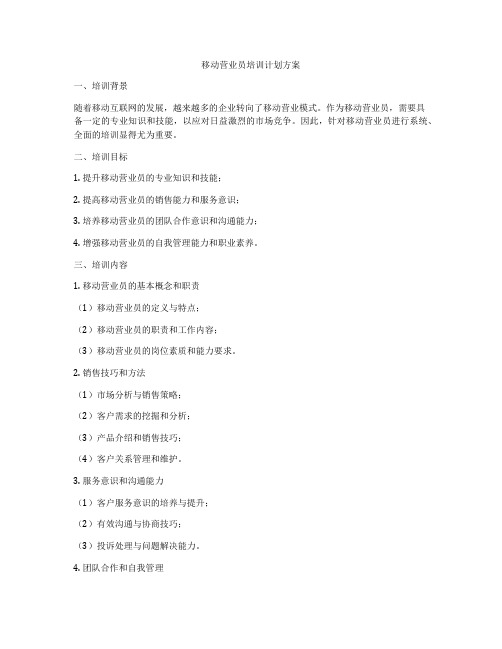 移动营业员培训计划方案

一、培训背景

随着移动互联网的发展，越来越多的企业转向了移动营业模式。作为移动营业员，需要具备一定的专业知识和技能，以应对日益激烈的市场竞争。因此，针对移动营业员进行系统、全面的培训显得尤为重要。

二、培训目标

1. 提升移动营业员的专业知识和技能；

2. 提高移动营业员的销售能力和服务意识；

3. 培养移动营业员的团队合作意识和沟通能力；

4. 增强移动营业员的自我管理能力和职业素养。

三、培训内容

1. 移动营业员的基本概念和职责

（1）移动营业员的定义与特点；

（2）移动营业员的职责和工作内容；

（3）移动营业员的岗位素质和能力要求。

2. 销售技巧和方法

（1）市场分析与销售策略；

（2）客户需求的挖掘和分析；

（3）产品介绍和销售技巧；

（4）客户关系管理和维护。

3. 服务意识和沟通能力

（1）客户服务意识的培养与提升；

（2）有效沟通与协商技巧；

（3）投诉处理与问题解决能力。

4. 团队合作和自我管理